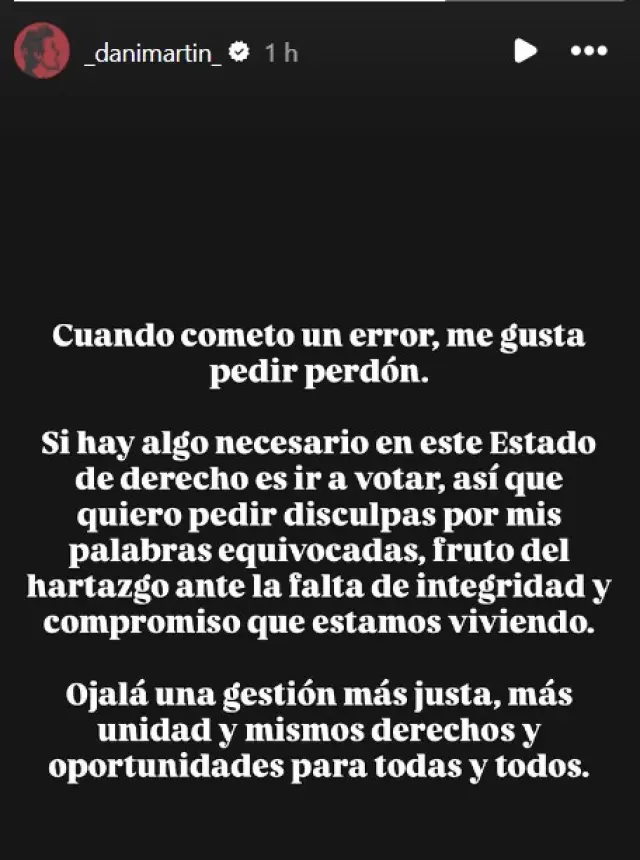 _danimartin_ 1 h

Cuando cometo un error, me gusta pedir perdón.

Si hay algo necesario en este Estado de derecho es ir a votar, así que quiero pedir disculpas por mis palabras equivocadas, fruto del hartazgo ante la falta de integridad y compromiso que estamos viviendo.

Ojalá una gestión más justa, más unidad y mismos derechos y oportunidades para todas y todos.